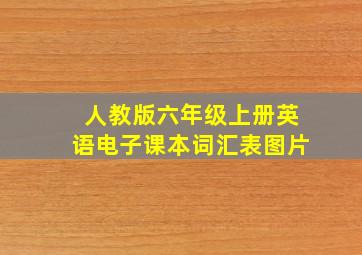 人教版六年级上册英语电子课本词汇表图片